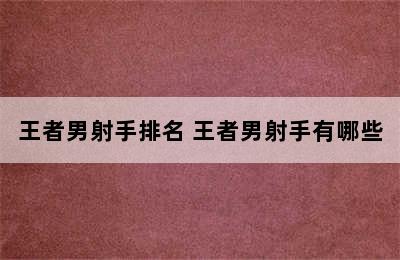 王者男射手排名 王者男射手有哪些